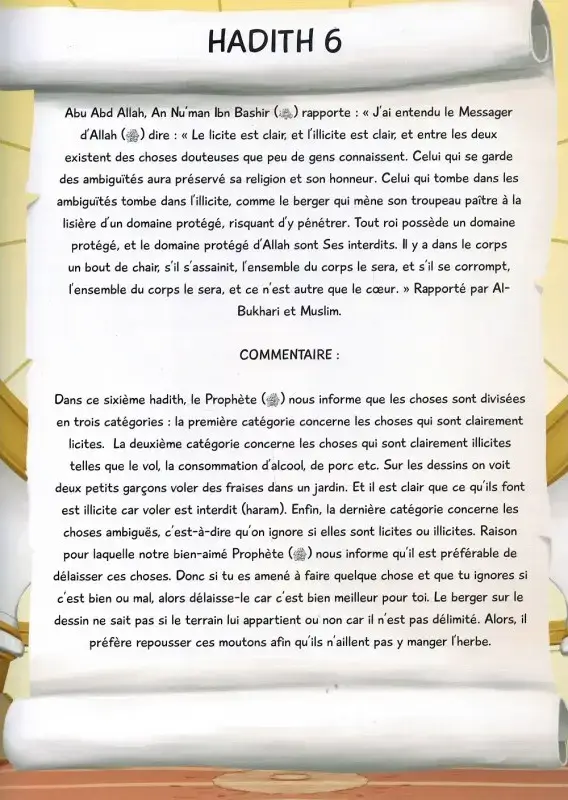 HADITH 6

Abu Abd Allah, An Nu'man Ibn Bashir (ﷺ) rapporte : « J'ai entendu le Messager d'Allah (ﷺ) dire : « Le licite est clair, et l'illicite est clair, et entre les deux existent des choses douteuses que peu de gens connaissent. Celui qui se garde des ambiguïtés aura préservé sa religion et son honneur. Celui qui tombe dans les ambiguïtés tombe dans l'illicite, comme le berger qui mène son troupeau paître à la lisière d'un domaine protégé, risquant d'y pénétrer. Tout roi possède un domaine protégé, et le domaine protégé d'Allah sont Ses interdits. Il y a dans le corps un bout de chair, s'il s'assainit, l'ensemble du corps le sera, et s'il se corrompt, l'ensemble du corps le sera, et ce n'est autre que le cœur. » Rapporté par Al-Bukhari et Muslim.

COMMENTAIRE :

Dans ce sixième hadith, le Prophète (ﷺ) nous informe que les choses sont divisées en trois catégories : la première catégorie concerne les choses qui sont clairement licites. La deuxième catégorie concerne les choses qui sont clairement illicites telles que le vol, la consommation d'alcool, de porc etc. Sur les dessins on voit deux petits garçons voler des fraises dans un jardin. Et il est clair que ce qu'ils font est illicite car voler est interdit (haram). Enfin, la dernière catégorie concerne les choses ambiguës, c'est-à-dire qu'on ignore si elles sont licites ou illicites. Raison pour laquelle notre bien-aimé Prophète (ﷺ) nous informe qu'il est préférable de délaisser ces choses. Donc si tu es amené à faire quelque chose et que tu ignores si c'est bien ou mal, alors délaisse-le car c'est bien meilleur pour toi. Le berger sur le dessin ne sait pas si le terrain lui appartient ou non car il n'est pas délimité. Alors, il préfère repousser ces moutons afin qu'ils n'aillent pas y manger l'herbe.